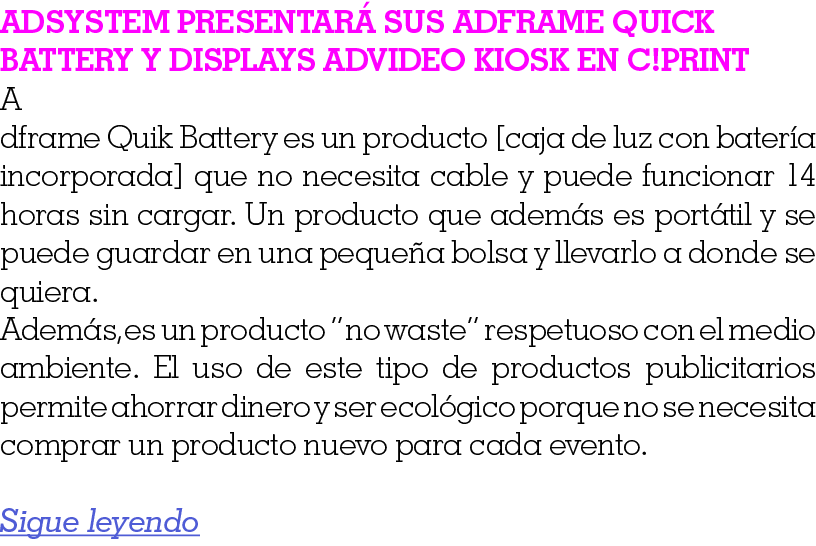 ADSYSTEM PRESENTARÁ SUS ADFRAME QUICK BATTERY Y DISPLAYS ADVIDEO KIOSK EN C!PRINT

A
dframe Quik Battery es un producto [caja de luz con batería incorporada] que no necesita cable y puede funcionar 14 horas sin cargar. Un producto que además es portátil y se puede guardar en una pequeña bolsa y llevarlo a donde se quiera.
Además,es un producto "no waste" respetuoso con el medio ambiente. El uso de este tipo de productos publicitarios permite ahorrar dinero y ser ecológico porque no se necesita comprar un producto nuevo para cada evento.

Sigue leyendo